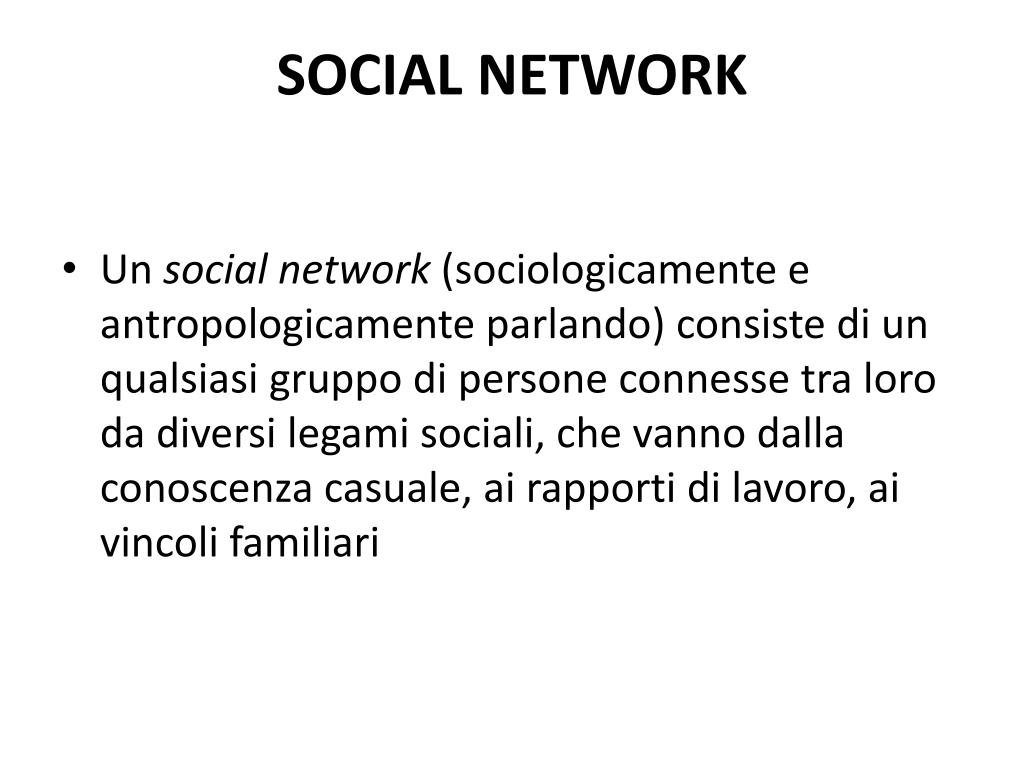 SOCIAL NETWORK

• Un social network (sociologicamente e antropologicamente parlando) consiste di un qualsiasi gruppo di persone connesse tra loro da diversi legami sociali, che vanno dalla conoscenza casuale, ai rapporti di lavoro, ai vincoli familiari